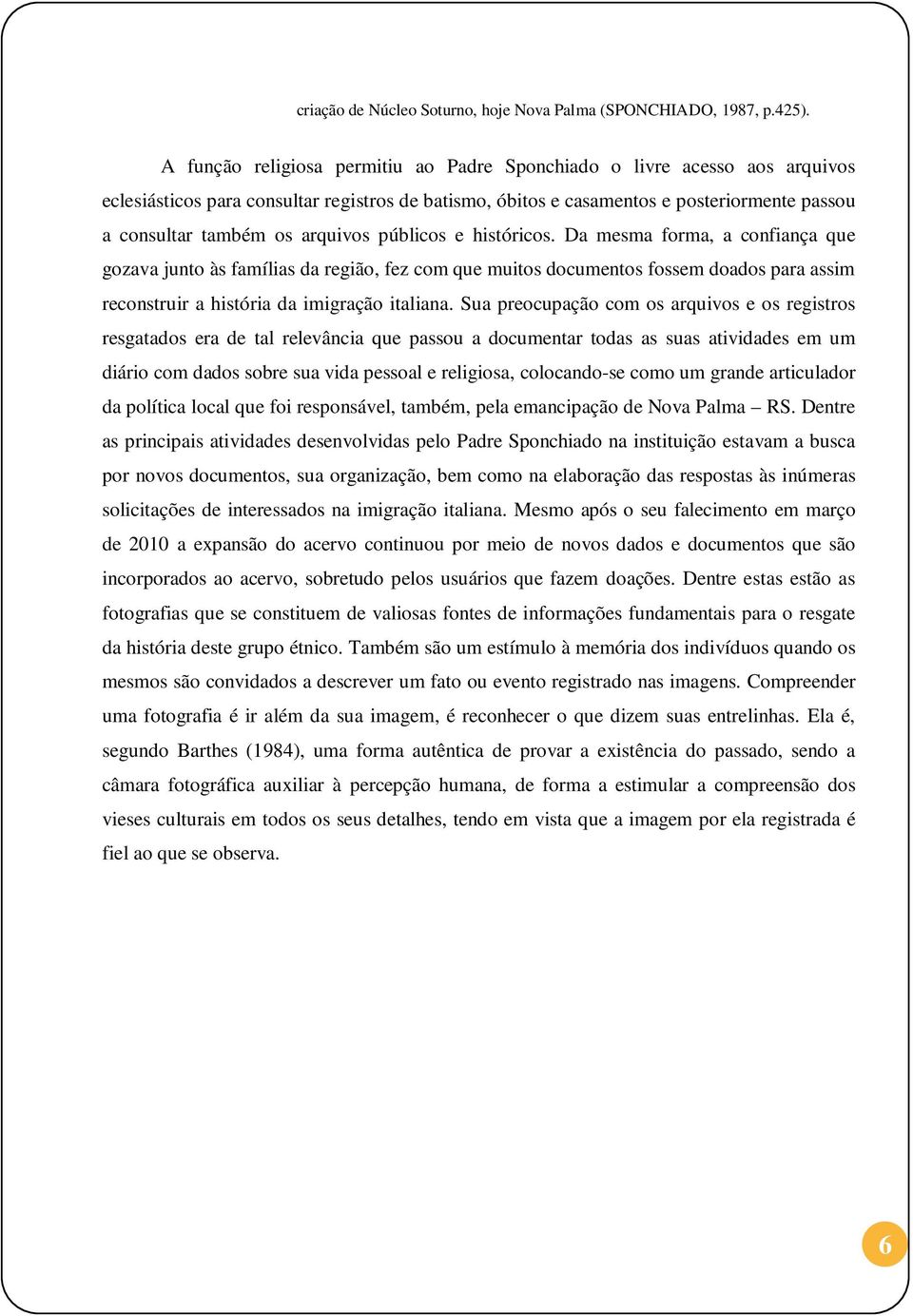 criação de Núcleo Soturno, hoje Nova Palma (SPONCHIADO, 1987, p.425).

A função religiosa permitiu ao Padre Sponchiado o livre acesso aos arquivos eclesiásticos para consultar registros de batismo, óbitos e casamentos e posteriormente passou a consultar também os arquivos públicos e históricos. Da mesma forma, a confiança que gozava junto às famílias da região, fez com que muitos documentos fossem doados para assim reconstruir a história da imigração italiana. Sua preocupação com os arquivos e os registros resgatados era de tal relevância que passou a documentar todas as suas atividades em um diário com dados sobre sua vida pessoal e religiosa, colocando-se como um grande articulador da política local que foi responsável, também, pela emancipação de Nova Palma – RS. Dentre as principais atividades desenvolvidas pelo Padre Sponchiado na instituição estavam a busca por novos documentos, sua organização, bem como na elaboração das respostas às inúmeras solicitações de interessados na imigração italiana. Mesmo após o seu falecimento em março de 2010 a expansão do acervo continuou por meio de novos dados e documentos que são incorporados ao acervo, sobretudo pelos usuários que fazem doações. Dentre estas estão as fotografias que se constituem de valiosas fontes de informações fundamentais para o resgate da história deste grupo étnico. Também são um estímulo à memória dos indivíduos quando os mesmos são convidados a descrever um fato ou evento registrado nas imagens. Compreender uma fotografia é ir além da sua imagem, é reconhecer o que dizem suas entrelinhas. Ela é, segundo Barthes (1984), uma forma autêntica de provar a existência do passado, sendo a câmara fotográfica auxiliar à percepção humana, de forma a estimular a compreensão dos vieses culturais em todos os seus detalhes, tendo em vista que a imagem por ela registrada é fiel ao que se observa.

6